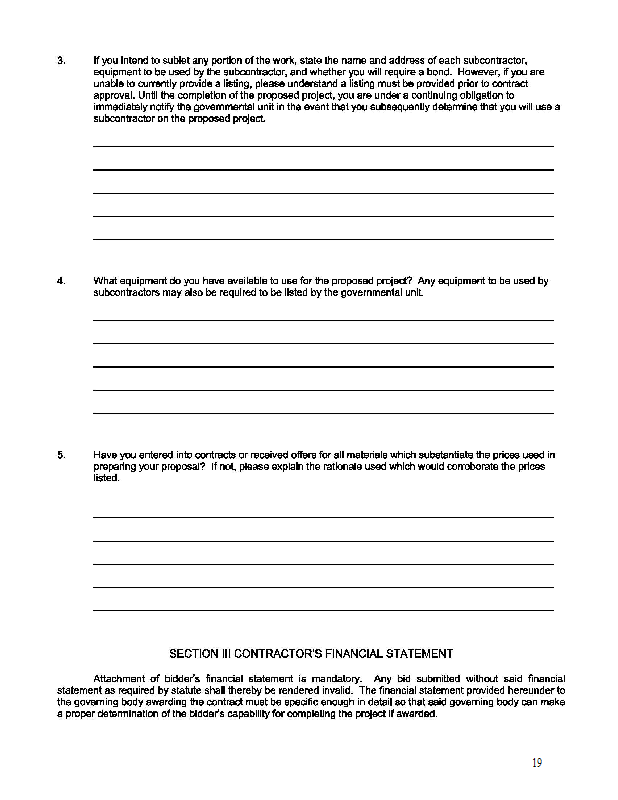 3. If you intend to sublet any portion of the work, state the name and address of each subcontractor, equipment to be used by the subcontractor, and whether you will require a bond. However, if you are unable to currently provide a listing, please understand a listing must be provided prior to contract approval. Until the completion of the proposed project, you are under a continuing obligation to immediately notify the governmental unit in the event that you subsequently determine that you will use a subcontractor on the proposed project.

4. What equipment do you have available to use for the proposed project? Any equipment to be used by subcontractors may also be required to be listed by the governmental unit.

5. Have you entered into contracts or received offers for all materials which substantiate the prices used in preparing your proposal? If not, please explain the rationale used which would corroborate the prices listed.

SECTION III CONTRACTOR'S FINANCIAL STATEMENT

Attachment of bidder's financial statement is mandatory. Any bid submitted without said financial statement as required by statute shall thereby be rendered invalid. The financial statement provided hereunder to the governing body awarding the contract must be specific enough in detail so that said governing body can make a proper determination of the bidder's capability for completing the project if awarded.

19